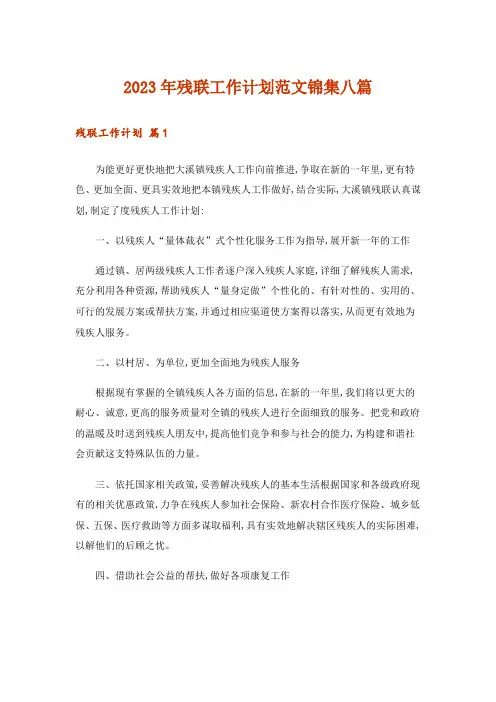 2023年残联工作计划范文锦集八篇

残联工作计划 篇1

为能更好更快地把大溪镇残疾人工作向前推进，争取在新的一年里，更有特色、更加全面、更具实效地把本镇残疾人工作做好，结合实际，大溪镇残联认真谋划，制定了度残疾人工作计划：

一、以残疾人“量体裁衣”式个性化服务工作为指导，展开新一年的工作

通过镇、居两级残疾人工作者逐户深入残疾人家庭，详细了解残疾人需求，充分利用各种资源，帮助残疾人“量身定做”个性化的、有针对性的、实用的、可行的发展方案或帮扶方案，并通过相应渠道使方案得以落实，从而更有效地为残疾人服务。

二、以村居、为单位，更加全面地为残疾人服务

根据现有掌握的全镇残疾人各方面的信息，在新的一年里，我们将以更大的耐心、诚意，更高的服务质量对全镇的残疾人进行全面细致的服务。把党和政府的温暖及时送到残疾人朋友中，提高他们竞争和参与社会的能力，为构建和谐社会贡献这支特殊队伍的力量。

三、依托国家相关政策，妥善解决残疾人的基本生活根据国家和各级政府现有的相关优惠政策，力争在残疾人参加社会保险、新农村合作医疗保险、城乡低保、五保、医疗救助等方面多谋取福利，具有实效地解决辖区残疾人的实际困难，以解他们的后顾之忧。

四、借助社会公益的帮扶，做好各项康复工作